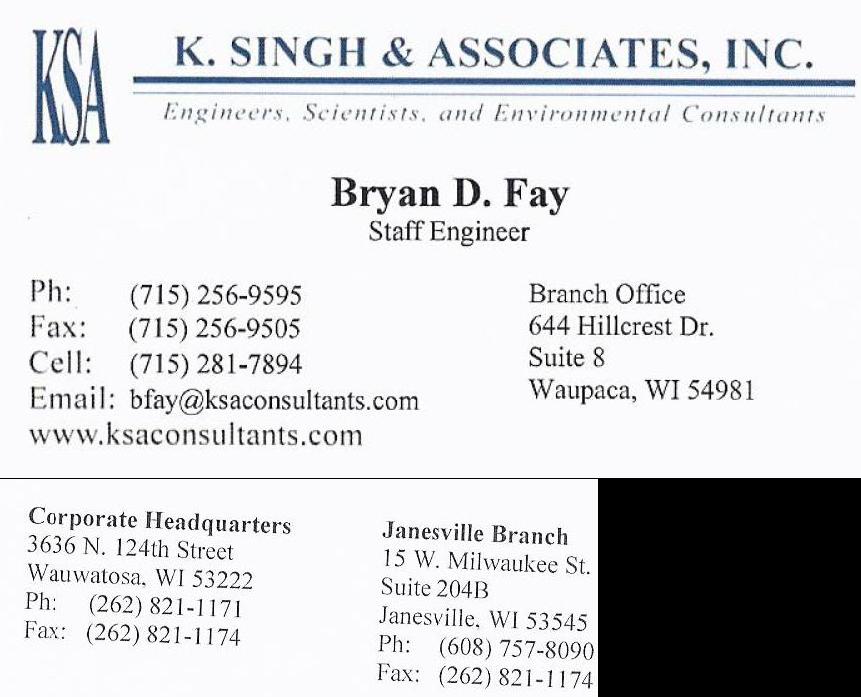 KSA

K. SINGH & ASSOCIATES, INC.

Engineers, Scientists, and Environmental Consultants

Bryan D. Fay
Staff Engineer

Ph: (715) 256-9595
Fax: (715) 256-9505
Cell: (715) 281-7894
Email: bfay@ksaconsultants.com
www.ksaconsultants.com

Branch Office
644 Hillcrest Dr.
Suite 8
Waupaca, WI 54981

Corporate Headquarters
3636 N. 124th Street
Wauwatosa, WI 53222
Ph: (262) 821-1171
Fax: (262) 821-1174

Janesville Branch
15 W. Milwaukee St.
Suite 204B
Janesville, WI 53545
Ph: (608) 757-8090
Fax: (262) 821-1174